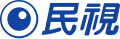 民視